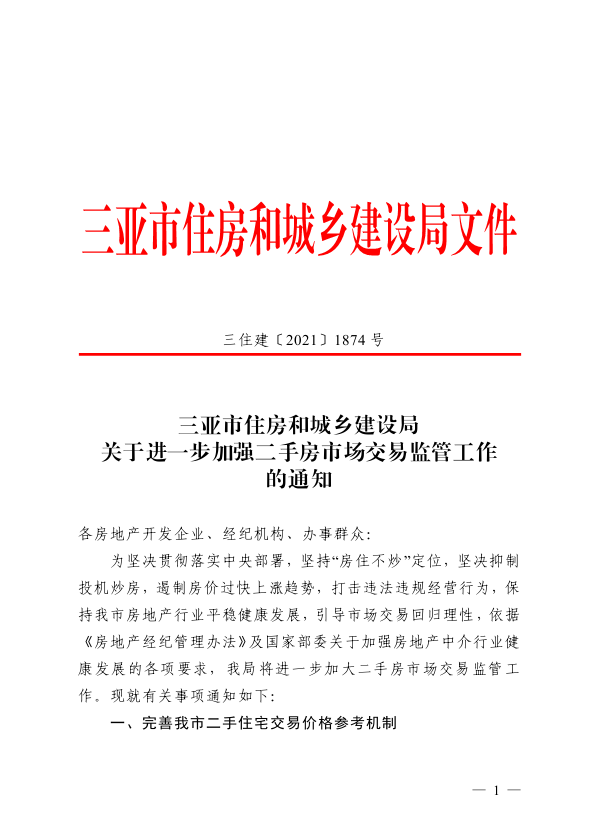 三亚市住房和城乡建设局文件

三住建〔2021〕1874 号

三亚市住房和城乡建设局
关于进一步加强二手房市场交易监管工作
的通知

各房地产开发企业、经纪机构、办事群众:

为坚决贯彻落实中央部署，坚持“房住不炒”定位，坚决抑制投机炒房，遏制房价过快上涨趋势，打击违法违规经营行为，保持我市房地产行业平稳健康发展，引导市场交易回归理性，依据《房地产经纪管理办法》及国家部委关于加强房地产中介行业健康发展的各项要求，我局将进一步加大二手房市场交易监管工作。现就有关事项通知如下:

一、完善我市二手住宅交易价格参考机制

— 1 —